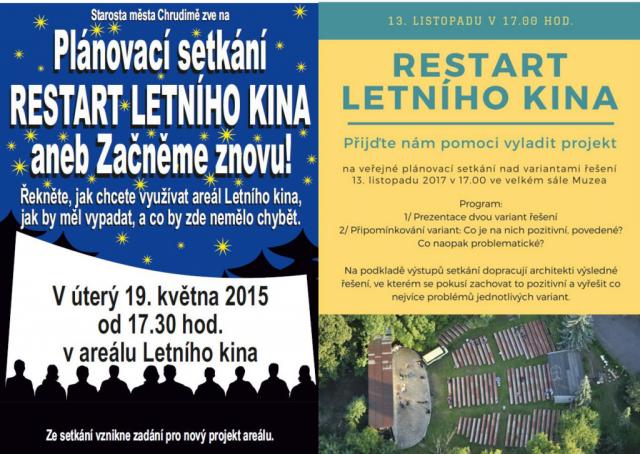 Starosta města Chrudimě zve na

Plánovací setkání
RESTART LETNÍHO KINA
aneb Začněme znovu!

Řekněte, jak chcete využívat areál Letního kina, jak by měl vypadat, a co by zde nemělo chybět.

V úterý 19. května 2015
od 17.30 hod.
v areálu Letního kina

Ze setkání vznikne zadání pro nový projekt areálu.

13. LISTOPADU V 17.00 HOD.

RESTART
LETNÍHO KINA

Přijďte nám pomoci vyladit projekt

na veřejné plánovací setkání nad variantami řešení 13. listopadu 2017 v 17.00 ve velkém sále Muzea

Program:
1/ Prezentace dvou variant řešení
2/ Připomínkování variant: Co je na nich pozitivní, povedené? Co naopak problematické?

Na podkladě výstupů setkání dopracují architekti výsledné řešení, ve kterém se pokusí zachovat to pozitivní a vyřešit co nejvíce problémů jednotlivých variant.